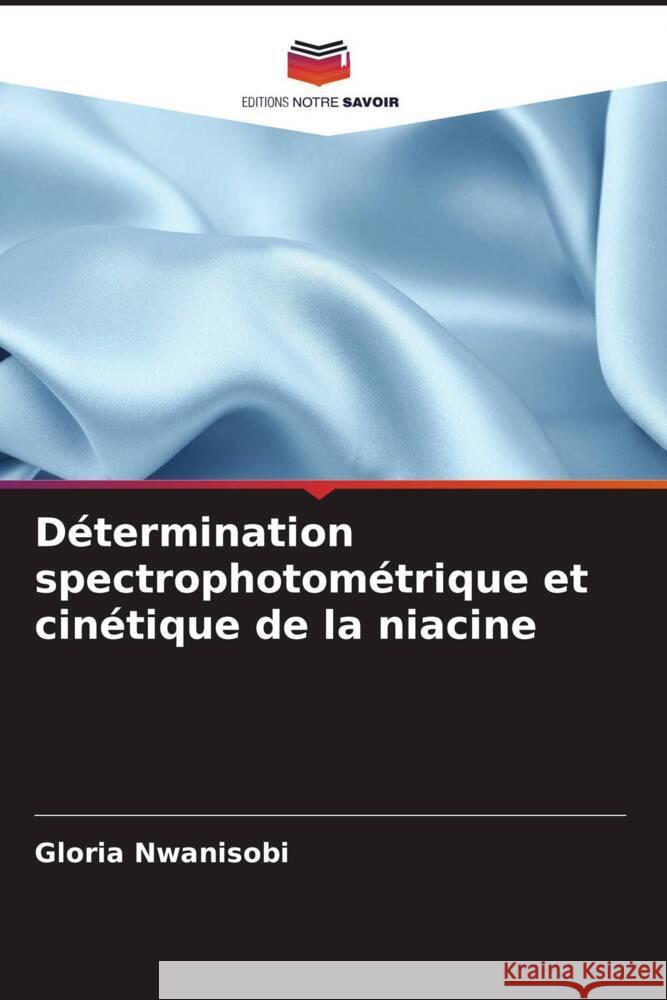 EDITIONS NOTRE SAVOIR

Détermination spectrophotométrique et cinétique de la niacine

Gloria Nwanisobi